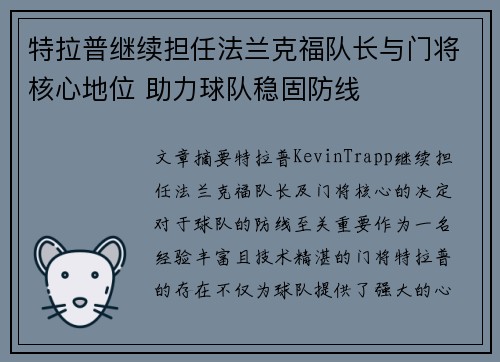 特拉普继续担任法兰克福队长与门将核心地位 助力球队稳固防线

文章摘要特拉普KevinTrapp继续担任法兰克福队长及门将核心的决定对于球队的防线至关重要作为一名经验丰富且技术精湛的门将特拉普的存在不仅为球队提供了强大的心